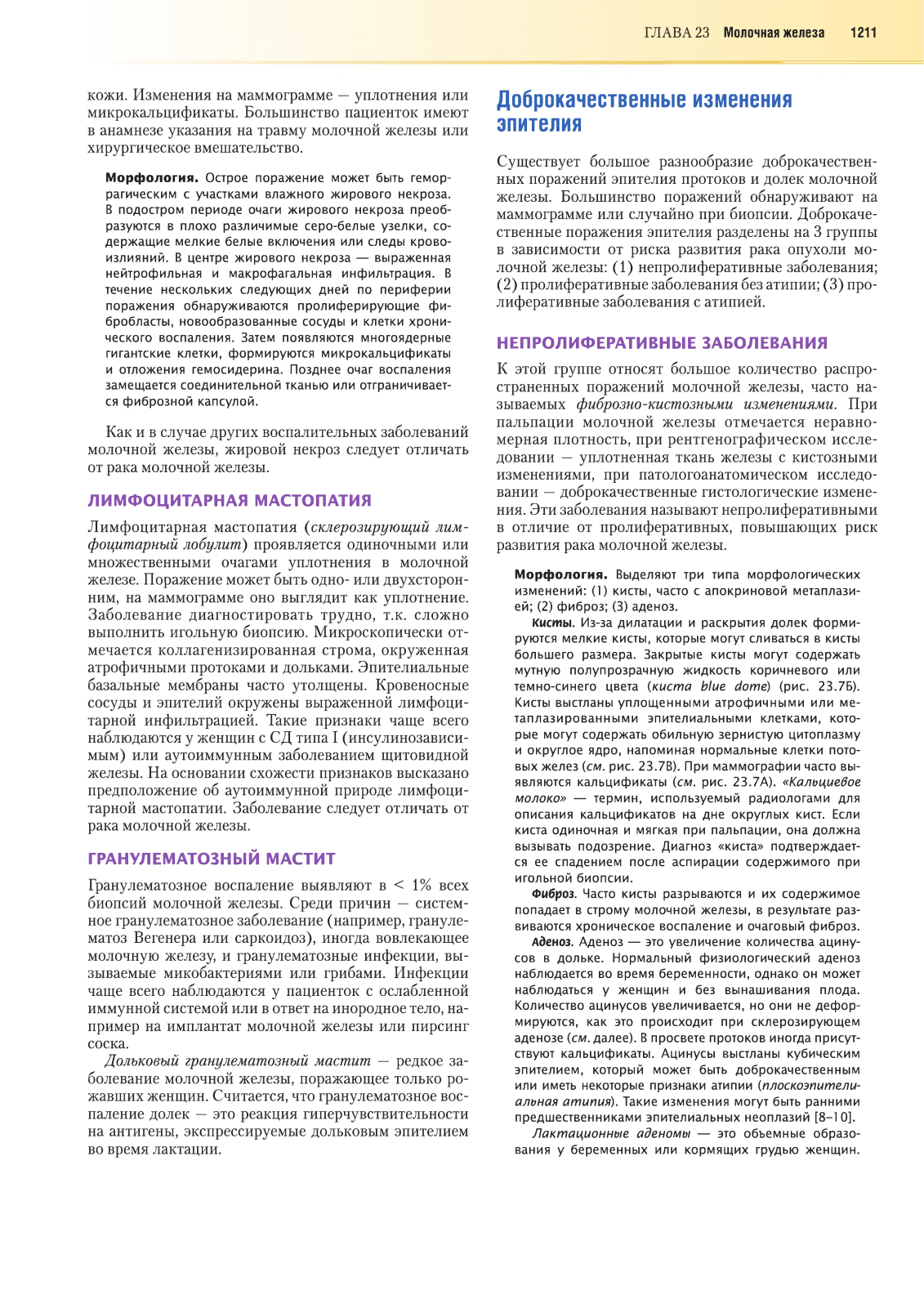 ГЛАВА 23 Молочная железа 1211

кожи. Изменения на маммограмме — уплотнения или микрокальцификаты. Большинство пациенток имеют в анамнезе указания на травму молочной железы или хирургическое вмешательство.

Морфология. Острое поражение может быть геморрагическим с участками влажного жирового некроза. В подостром периоде очаги жирового некроза преобразуются в плохо различимые серо-белые узелки, содержащие мелкие белые включения или следы кровоизлияний. В центре жирового некроза — выраженная нейтрофильная и макрофагальная инфильтрация. В течение нескольких следующих дней по периферии поражения обнаруживаются пролиферирующие фибробласты, новообразованные сосуды и клетки хронического воспаления. Затем появляются многоядерные гигантские клетки, формируются микрокальцификаты и отложения гемосидерина. Позднее очаг воспаления замещается соединительной тканью или отграничивается фиброзной капсулой.

Как и в случае других воспалительных заболеваний молочной железы, жировой некроз следует отличать от рака молочной железы.

ЛИМФОЦИТАРНАЯ МАСТОПАТИЯ

Лимфоцитарная мастопатия (склерозирующий лимфоцитарный лобулит) проявляется одиночными или множественными очагами уплотнения в молочной железе. Поражение может быть одно- или двухсторонним, на маммограмме оно выглядит как уплотнение. Заболевание диагностировать трудно, т.к. сложно выполнить игольную биопсию. Микроскопически отмечается коллагенизированная строма, окруженная атрофичными протоками и дольками. Эпителиальные базальные мембраны часто утолщены. Кровеносные сосуды и эпителий окружены выраженной лимфоцитарной инфильтрацией. Такие признаки чаще всего наблюдаются у женщин с СД типа I (инсулинозависимым) или аутоиммунным заболеванием щитовидной железы. На основании схожести признаков высказано предположение об аутоиммунной природе лимфоцитарной мастопатии. Заболевание следует отличать от рака молочной железы.

ГРАНУЛЕМАТОЗНЫЙ МАСТИТ

Гранулематозное воспаление выявляют в < 1% всех биопсий молочной железы. Среди причин — системное гранулематозное заболевание (например, гранулематоз Вегенера или саркоидоз), иногда вовлекающее молочную железу, и гранулематозные инфекции, вызываемые микобактериями или грибами. Инфекции чаще всего наблюдаются у пациенток с ослабленной иммунной системой или в ответ на инородное тело, например на имплантат молочной железы или пирсинг соска.

Дольковый гранулематозный мастит — редкое заболевание молочной железы, поражающее только рожавших женщин. Считается, что гранулематозное воспаление долек — это реакция гиперчувствительности на антигены, экспрессируемые дольковым эпителием во время лактации.

Доброкачественные изменения эпителия

Существует большое разнообразие доброкачественных поражений эпителия протоков и долек молочной железы. Большинство поражений обнаруживают на маммограмме или случайно при биопсии. Доброкачественные поражения эпителия разделены на 3 группы в зависимости от риска развития рака опухоли молочной железы: (1) непролиферативные заболевания; (2) пролиферативные заболевания без атипии; (3) пролиферативные заболевания с атипией.

НЕПРОЛИФЕРАТИВНЫЕ ЗАБОЛЕВАНИЯ

К этой группе относят большое количество распространенных поражений молочной железы, часто называемых фиброзно-кистозными изменениями. При пальпации молочной железы отмечается неравномерная плотность, при рентгенографическом исследовании — уплотненная ткань железы с кистозными изменениями, при патологоанатомическом исследовании — доброкачественные гистологические изменения. Эти заболевания называют непролиферативными в отличие от пролиферативных, повышающих риск развития рака молочной железы.

Морфология. Выделяют три типа морфологических изменений: (1) кисты, часто с апокриновой метаплазией; (2) фиброз; (3) аденоз.

Кисты. Из-за дилатации и раскрытия долек формируются мелкие кисты, которые могут сливаться в кисты большего размера. Закрытые кисты могут содержать мутную полупрозрачную жидкость коричневого или темно-синего цвета (киста blue dome) (рис. 23.7Б). Кисты выстланы уплощенными атрофичными или метаплазированными эпителиальными клетками, которые могут содержать обильную зернистую цитоплазму и округлое ядро, напоминая нормальные клетки потовых желез (см. рис. 23.7В). При маммографии часто выявляются кальцификаты (см. рис. 23.7А). «Кальциевое молоко» — термин, используемый радиологами для описания кальцификатов на дне округлых кист. Если киста одиночная и мягкая при пальпации, она должна вызывать подозрение. Диагноз «киста» подтверждается ее спадением после аспирации содержимого при игольной биопсии.

Фиброз. Часто кисты разрываются и их содержимое попадает в строму молочной железы, в результате развиваются хроническое воспаление и очаговый фиброз.

Аденоз. Аденоз — это увеличение количества ацинусов в дольке. Нормальный физиологический аденоз наблюдается во время беременности, однако он может наблюдаться у женщин и без вынашивания плода. Количество ацинусов увеличивается, но они не деформируются, как это происходит при склерозирующем аденозе (см. далее). В просвете протоков иногда присутствуют кальцификаты. Ацинусы выстланы кубическим эпителием, который может быть доброкачественным или иметь некоторые признаки атипии (плоскоэпителиальная атипия). Такие изменения могут быть ранними предшественниками эпителиальных неоплазий [8–10].

Лактационные аденомы — это объемные образования у беременных или кормящих грудью женщин.